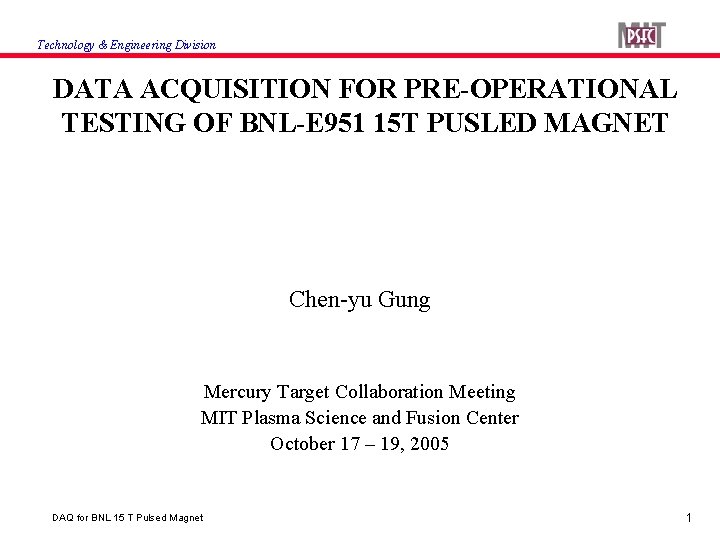 Technology & Engineering Division

MIT PSFC

DATA ACQUISITION FOR PRE-OPERATIONAL TESTING OF BNL-E951 15T PUSLED MAGNET

Chen-yu Gung

Mercury Target Collaboration Meeting
MIT Plasma Science and Fusion Center
October 17 – 19, 2005

DAQ for BNL 15 T Pulsed Magnet

1